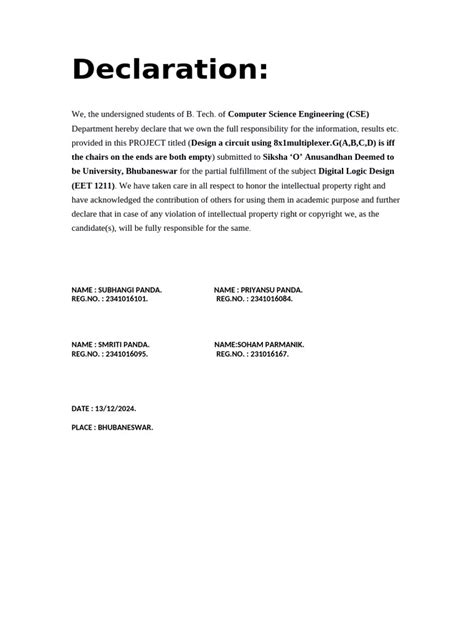 Declaration:

We, the undersigned students of B. Tech. of Computer Science Engineering (CSE) Department hereby declare that we own the full responsibility for the information, results etc. provided in this PROJECT titled (Design a circuit using 8x1multiplexer.G(A,B,C,D) is iff the chairs on the ends are both empty) submitted to Siksha 'O' Anusandhan Deemed to be University, Bhubaneswar for the partial fulfillment of the subject Digital Logic Design (EET 1211). We have taken care in all respect to honor the intellectual property right and have acknowledged the contribution of others for using them in academic purpose and further declare that in case of any violation of intellectual property right or copyright we, as the candidate(s), will be fully responsible for the same.

NAME : SUBHANGI PANDA.
REG.NO. : 2341016101.

NAME : PRIYANSU PANDA.
REG.NO. : 2341016084.

NAME : SMRITI PANDA.
REG.NO. : 2341016095.

NAME:SOHAM PARMANIK.
REG.NO. : 231016167.

DATE : 13/12/2024.

PLACE : BHUBANESWAR.